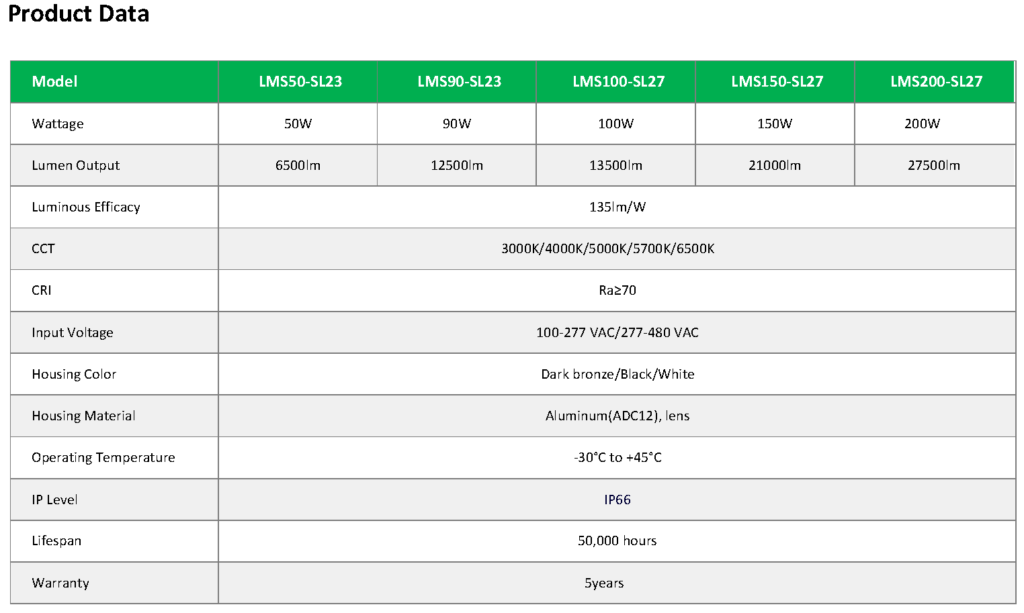 Product Data

| Model | LMS50-SL23 | LMS90-SL23 | LMS100-SL27 | LMS150-SL27 | LMS200-SL27 |
|---|---|---|---|---|---|
| Wattage | 50W | 90W | 100W | 150W | 200W |
| Lumen Output | 6500lm | 12500lm | 13500lm | 21000lm | 27500lm |
| Luminous Efficacy | 135lm/W | | | | |
| CCT | 3000K/4000K/5000K/5700K/6500K | | | | |
| CRI | Ra≥70 | | | | |
| Input Voltage | 100-277 VAC/277-480 VAC | | | | |
| Housing Color | Dark bronze/Black/White | | | | |
| Housing Material | Aluminum(ADC12), lens | | | | |
| Operating Temperature | -30°C to +45°C | | | | |
| IP Level | IP66 | | | | |
| Lifespan | 50,000 hours | | | | |
| Warranty | 5years | | | | |